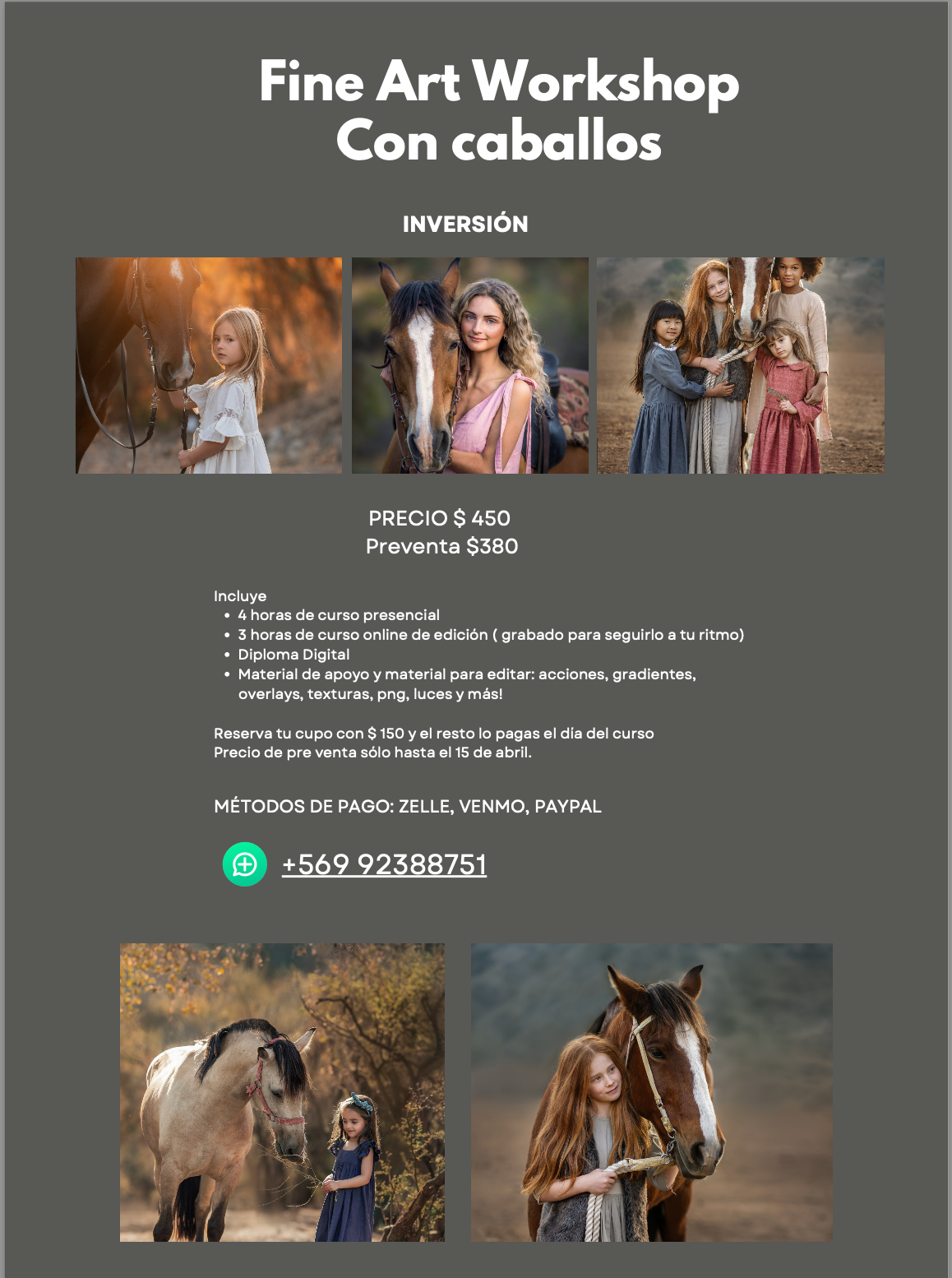 Fine Art Workshop
Con caballos

INVERSIÓN

PRECIO $ 450
Preventa $380

Incluye
• 4 horas de curso presencial
• 3 horas de curso online de edición ( grabado para seguirlo a tu ritmo)
• Diploma Digital
• Material de apoyo y material para editar: acciones, gradientes, overlays, texturas, png, luces y más!

Reserva tu cupo con $ 150 y el resto lo pagas el día del curso
Precio de pre venta sólo hasta el 15 de abril.

MÉTODOS DE PAGO: ZELLE, VENMO, PAYPAL

+569 92388751